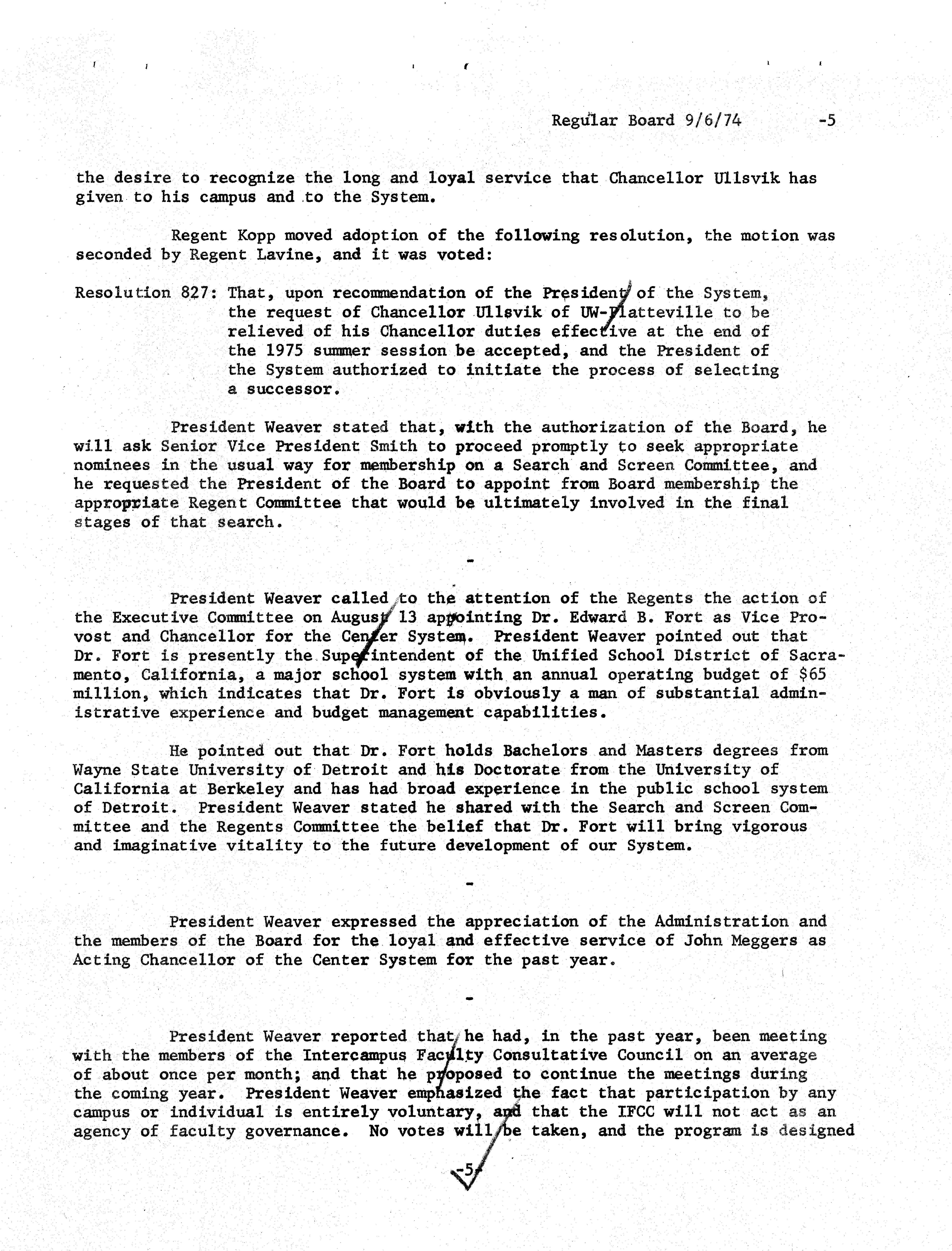 Regular Board 9/6/74 -5

the desire to recognize the long and loyal service that Chancellor Ullsvik has given to his campus and to the System.

Regent Kopp moved adoption of the following resolution, the motion was seconded by Regent Lavine, and it was voted:

Resolution 827: That, upon recommendation of the President of the System, the request of Chancellor Ullsvik of UW-Platteville to be relieved of his Chancellor duties effective at the end of the 1975 summer session be accepted, and the President of the System authorized to initiate the process of selecting a successor.

President Weaver stated that, with the authorization of the Board, he will ask Senior Vice President Smith to proceed promptly to seek appropriate nominees in the usual way for membership on a Search and Screen Committee, and he requested the President of the Board to appoint from Board membership the appropriate Regent Committee that would be ultimately involved in the final stages of that search.

-

President Weaver called to the attention of the Regents the action of the Executive Committee on August 13 appointing Dr. Edward B. Fort as Vice Provost and Chancellor for the Center System. President Weaver pointed out that Dr. Fort is presently the Superintendent of the Unified School District of Sacramento, California, a major school system with an annual operating budget of $65 million, which indicates that Dr. Fort is obviously a man of substantial administrative experience and budget management capabilities.

He pointed out that Dr. Fort holds Bachelors and Masters degrees from Wayne State University of Detroit and his Doctorate from the University of California at Berkeley and has had broad experience in the public school system of Detroit. President Weaver stated he shared with the Search and Screen Committee and the Regents Committee the belief that Dr. Fort will bring vigorous and imaginative vitality to the future development of our System.

-

President Weaver expressed the appreciation of the Administration and the members of the Board for the loyal and effective service of John Meggers as Acting Chancellor of the Center System for the past year.

-

President Weaver reported that he had, in the past year, been meeting with the members of the Intercampus Faculty Consultative Council on an average of about once per month; and that he proposed to continue the meetings during the coming year. President Weaver emphasized the fact that participation by any campus or individual is entirely voluntary, and that the IFCC will not act as an agency of faculty governance. No votes will be taken, and the program is designed

-5-